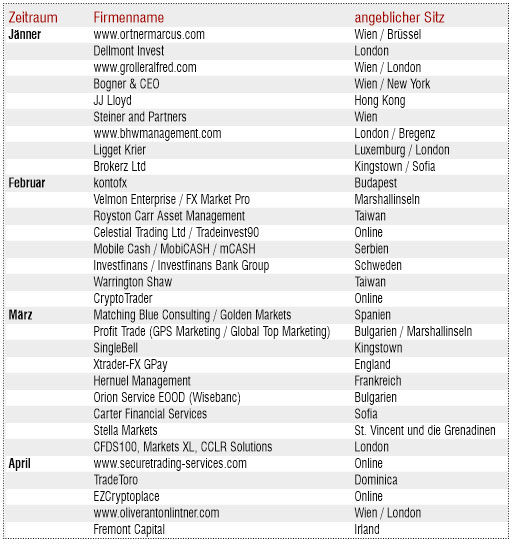 | Zeitraum | Firmenname | angeblicher Sitz |
|---|---|---|
| Jänner | www.ortnermarcus.com | Wien / Brüssel |
| | Dellmont Invest | London |
| | www.grolleralfred.com | Wien / London |
| | Bogner & CEO | Wien / New York |
| | JJ Lloyd | Hong Kong |
| | Steiner and Partners | Wien |
| | www.bhwmanagement.com | London / Bregenz |
| | Ligget Krier | Luxemburg / London |
| | Brokerz Ltd | Kingstown / Sofia |
| Februar | kontofx | Budapest |
| | Velmon Enterprise / FX Market Pro | Marshallinseln |
| | Royston Carr Asset Management | Taiwan |
| | Celestial Trading Ltd / Tradeinvest90 | Online |
| | Mobile Cash / MobiCASH / mCASH | Serbien |
| | Investfinans / Investfinans Bank Group | Schweden |
| | Warrington Shaw | Taiwan |
| | CryptoTrader | Online |
| März | Matching Blue Consulting / Golden Markets | Spanien |
| | Profit Trade (GPS Marketing / Global Top Marketing) | Bulgarien / Marshallinseln |
| | SingleBell | Kingstown |
| | Xtrader-FX GPay | England |
| | Hernuel Management | Frankreich |
| | Orion Service EOOD (Wisebanc) | Bulgarien |
| | Carter Financial Services | Sofia |
| | Stella Markets | St. Vincent und die Grenadinen |
| | CFDS100, Markets XL, CCLR Solutions | London |
| April | www.securetrading-services.com | Online |
| | TradeToro | Dominica |
| | EZCryptoplace | Online |
| | www.oliverantonlintner.com | Wien / London |
| | Fremont Capital | Irland |